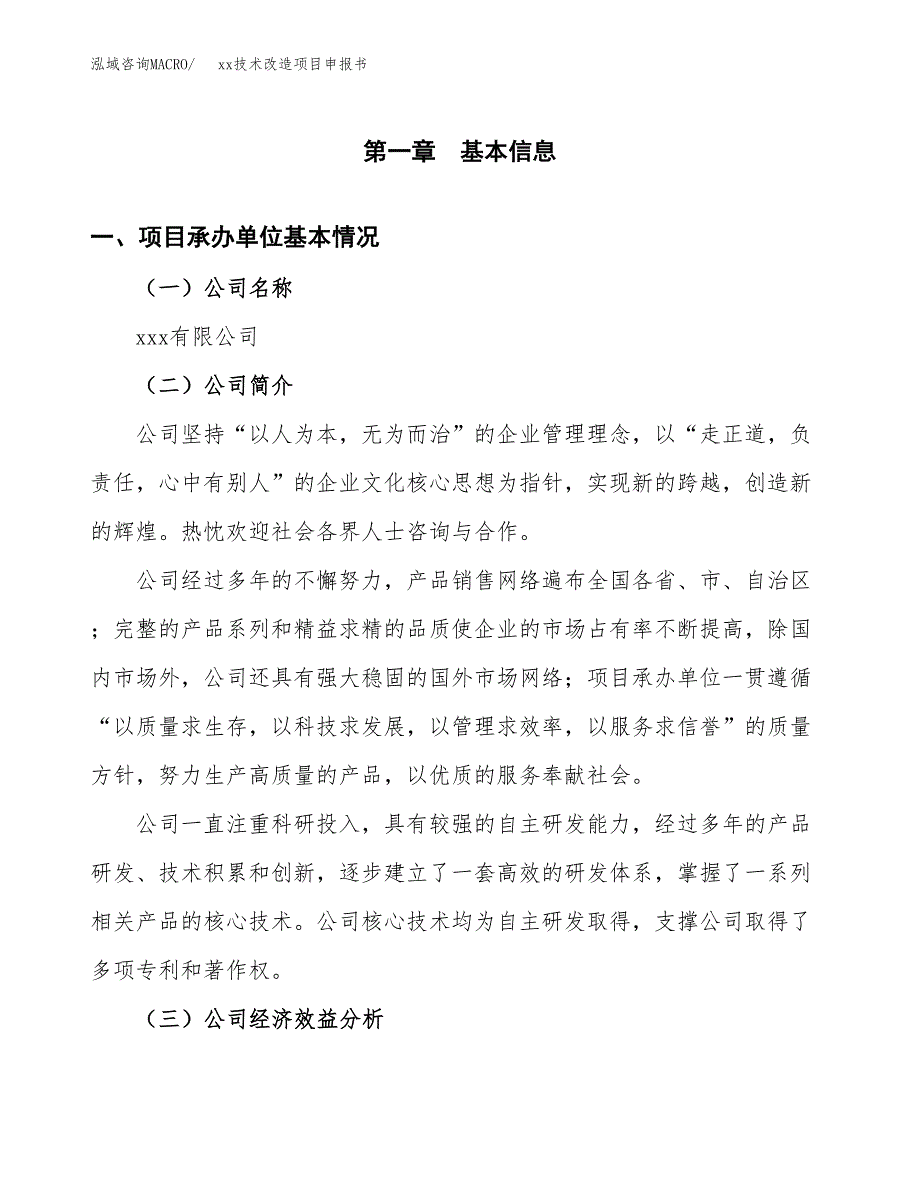 泓域咨询MACRO/　　xx技术改造项目申报书

第一章　基本信息

一、项目承办单位基本情况

（一）公司名称

xxx有限公司

（二）公司简介

公司坚持“以人为本，无为而治”的企业管理理念，以“走正道，负责任，心中有别人”的企业文化核心思想为指针，实现新的跨越，创造新的辉煌。热忱欢迎社会各界人士咨询与合作。

公司经过多年的不懈努力，产品销售网络遍布全国各省、市、自治区；完整的产品系列和精益求精的品质使企业的市场占有率不断提高，除国内市场外，公司还具有强大稳固的国外市场网络；项目承办单位一贯遵循“以质量求生存，以科技求发展，以管理求效率，以服务求信誉”的质量方针，努力生产高质量的产品，以优质的服务奉献社会。

公司一直注重科研投入，具有较强的自主研发能力，经过多年的产品研发、技术积累和创新，逐步建立了一套高效的研发体系，掌握了一系列相关产品的核心技术。公司核心技术均为自主研发取得，支撑公司取得了多项专利和著作权。

（三）公司经济效益分析